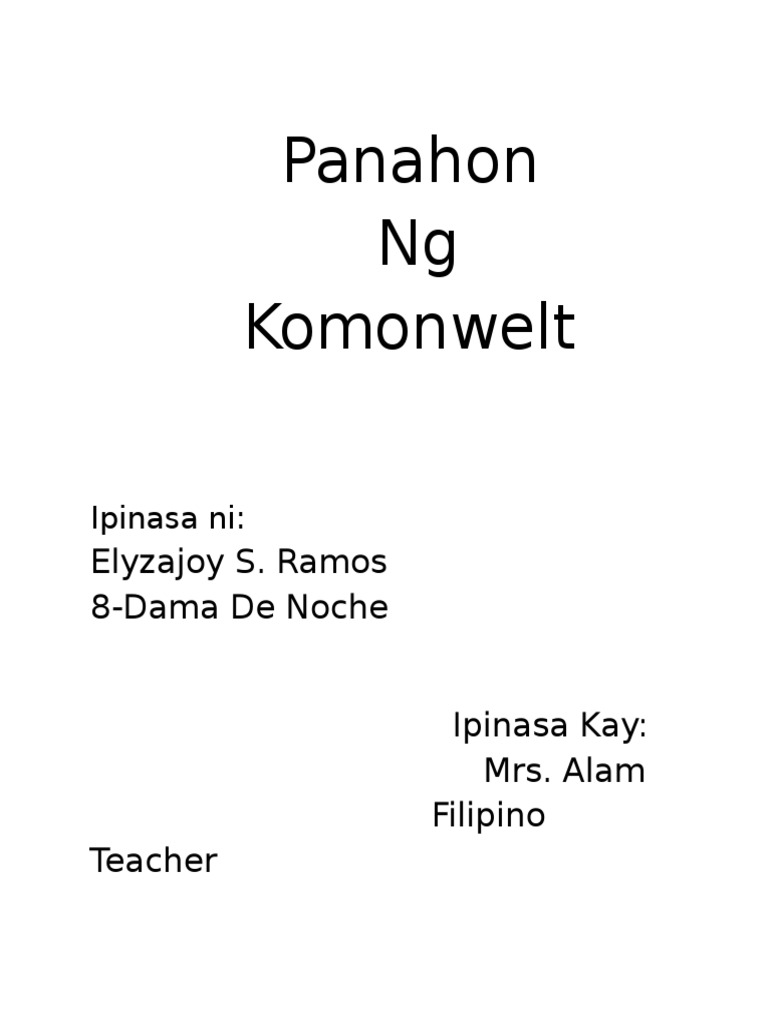 Panahon
Ng
Komonwelt

Ipinasa ni:
Elyzajoy S. Ramos
8-Dama De Noche

Ipinasa Kay:
Mrs. Alam
Filipino Teacher